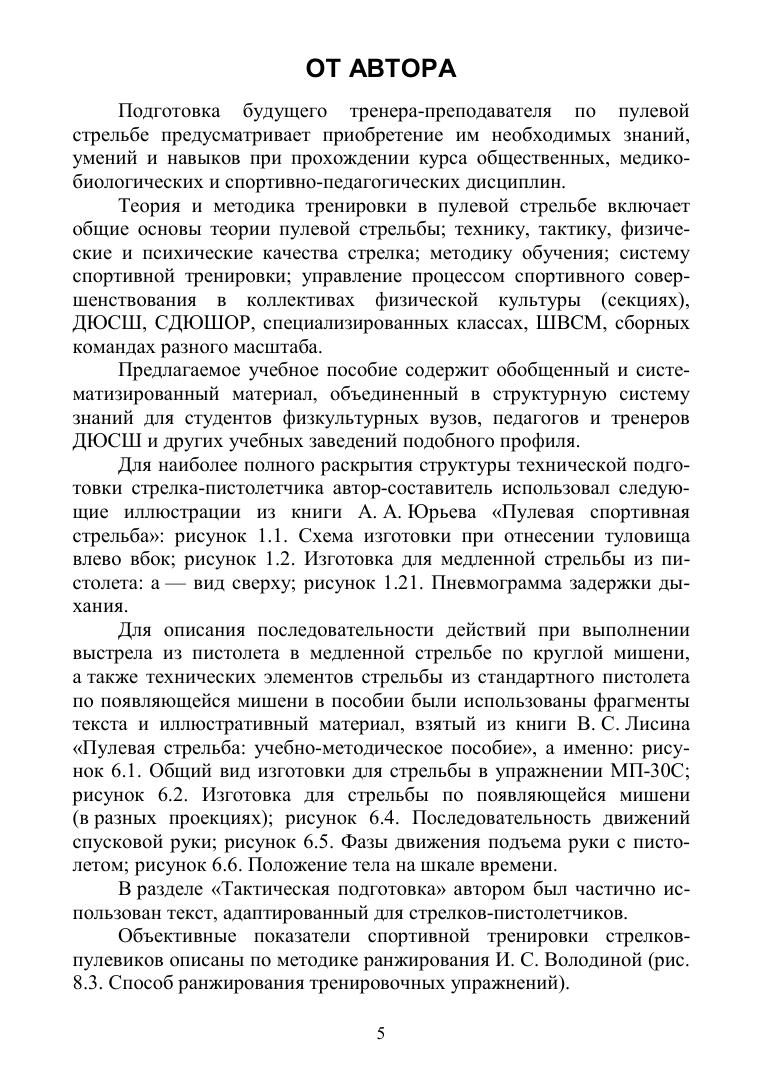 ОТ АВТОРА

Подготовка будущего тренера-преподавателя по пулевой стрельбе предусматривает приобретение им необходимых знаний, умений и навыков при прохождении курса общественных, медико-биологических и спортивно-педагогических дисциплин.

Теория и методика тренировки в пулевой стрельбе включает общие основы теории пулевой стрельбы; технику, тактику, физические и психические качества стрелка; методику обучения; систему спортивной тренировки; управление процессом спортивного совершенствования в коллективах физической культуры (секциях), ДЮСШ, СДЮШОР, специализированных классах, ШВСМ, сборных командах разного масштаба.

Предлагаемое учебное пособие содержит обобщенный и систематизированный материал, объединенный в структурную систему знаний для студентов физкультурных вузов, педагогов и тренеров ДЮСШ и других учебных заведений подобного профиля.

Для наиболее полного раскрытия структуры технической подготовки стрелка-пистолетчика автор-составитель использовал следующие иллюстрации из книги А. А. Юрьева «Пулевая спортивная стрельба»: рисунок 1.1. Схема изготовки при отнесении туловища влево вбок; рисунок 1.2. Изготовка для медленной стрельбы из пистолета: а — вид сверху; рисунок 1.21. Пневмограмма задержки дыхания.

Для описания последовательности действий при выполнении выстрела из пистолета в медленной стрельбе по круглой мишени, а также технических элементов стрельбы из стандартного пистолета по появляющейся мишени в пособии были использованы фрагменты текста и иллюстративный материал, взятый из книги В. С. Лисина «Пулевая стрельба: учебно-методическое пособие», а именно: рисунок 6.1. Общий вид изготовки для стрельбы в упражнении МП-30С; рисунок 6.2. Изготовка для стрельбы по появляющейся мишени (в разных проекциях); рисунок 6.4. Последовательность движений спусковой руки; рисунок 6.5. Фазы движения подъема руки с пистолетом; рисунок 6.6. Положение тела на шкале времени.

В разделе «Тактическая подготовка» автором был частично использован текст, адаптированный для стрелков-пистолетчиков.

Объективные показатели спортивной тренировки стрелков-пулевиков описаны по методике ранжирования И. С. Володиной (рис. 8.3. Способ ранжирования тренировочных упражнений).

5